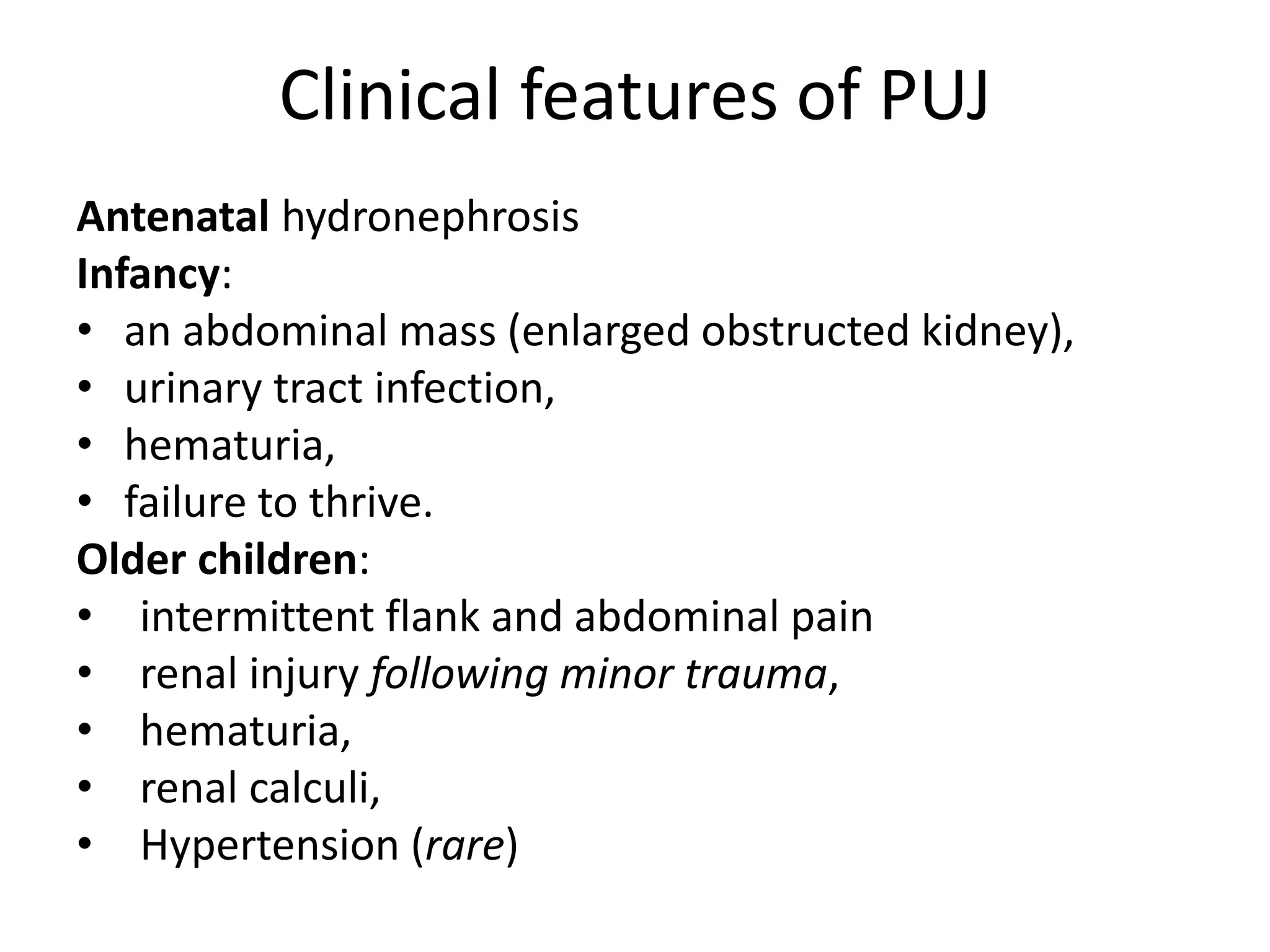 Clinical features of PUJ

Antenatal hydronephrosis
Infancy:
• an abdominal mass (enlarged obstructed kidney),
• urinary tract infection,
• hematuria,
• failure to thrive.
Older children:
• intermittent flank and abdominal pain
• renal injury following minor trauma,
• hematuria,
• renal calculi,
• Hypertension (rare)